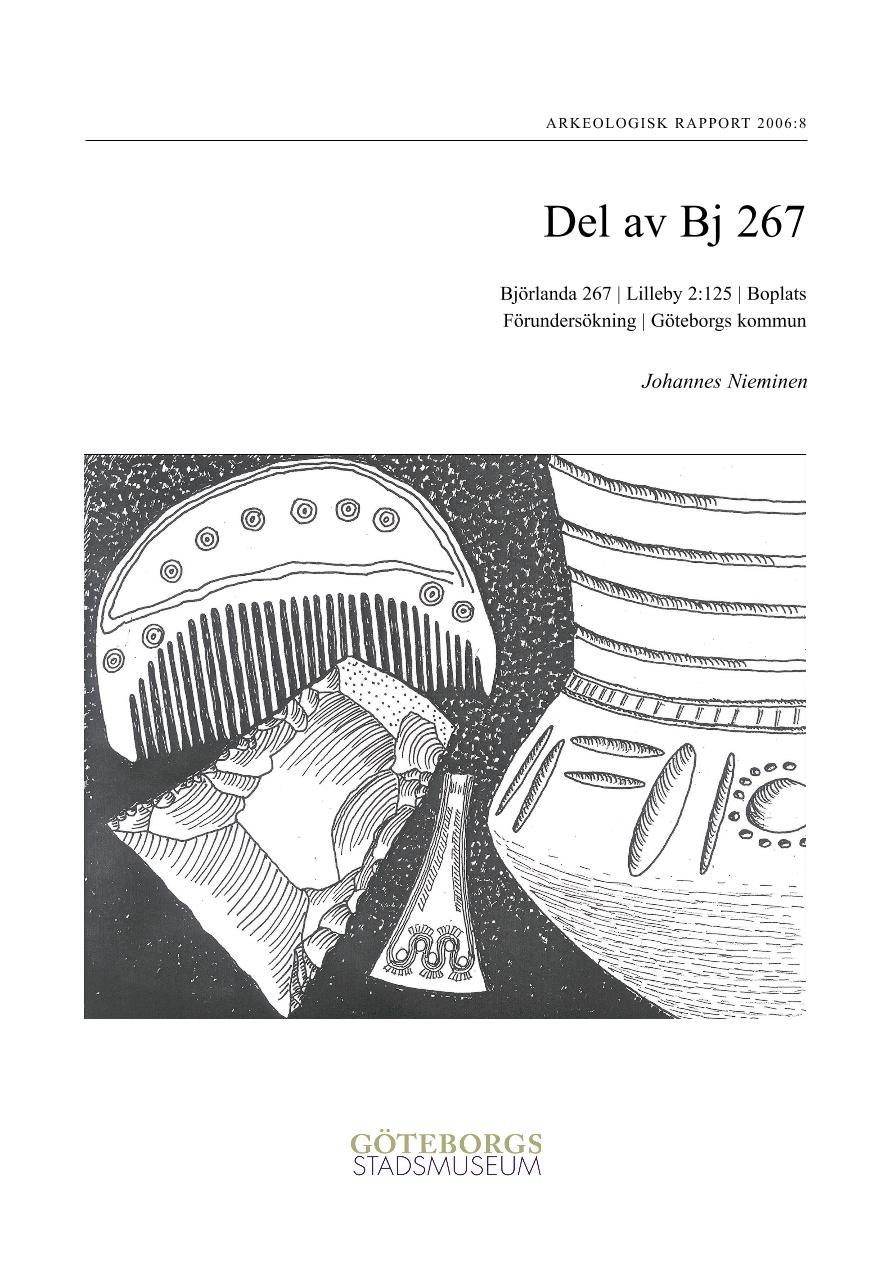 ARKEOLOGISK RAPPORT 2006:8

Del av Bj 267

Björlanda 267 | Lilleby 2:125 | Boplats
Förundersökning | Göteborgs kommun

Johannes Nieminen

GÖTEBORGS
STADSMUSEUM